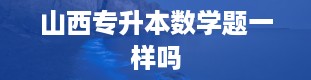 山西专升本数学题一样吗